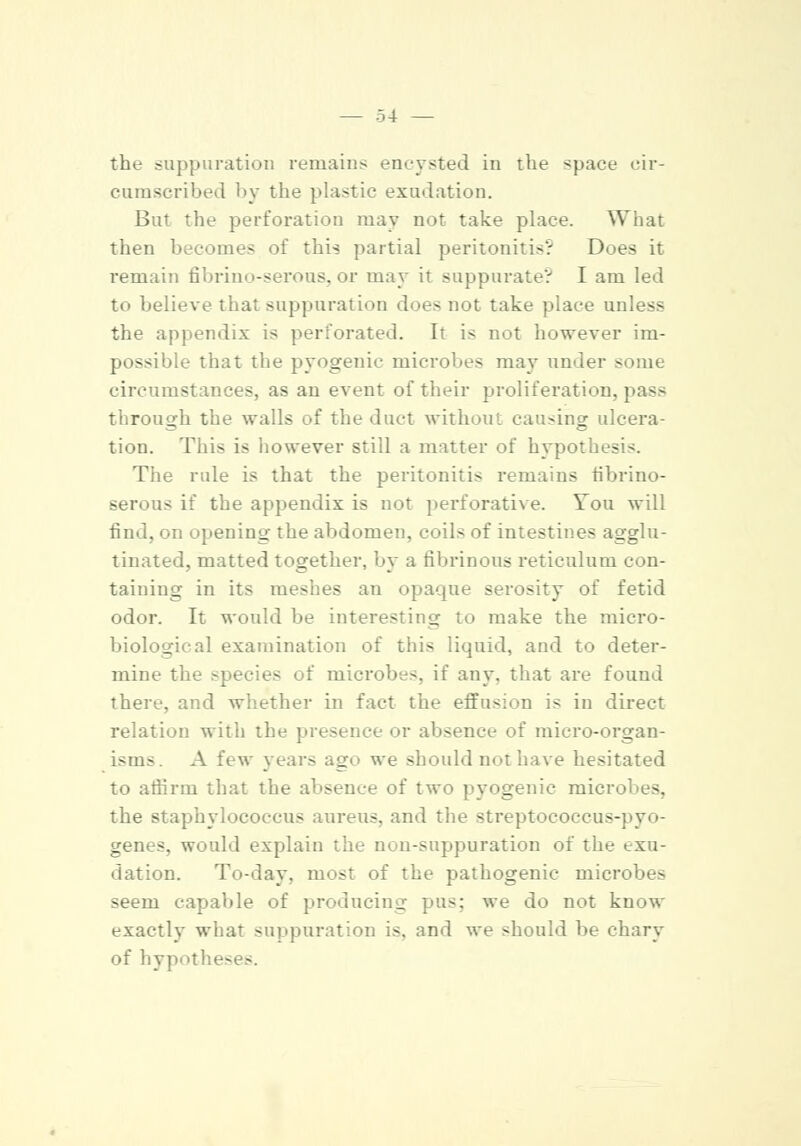 — 54 —

the suppuration remains encysted in the space circumscribed by the plastic exudation.

But the perforation may not take place. What then becomes of this partial peritonitis? Does it remain fibrino-serous, or may it suppurate? I am led to believe that suppuration does not take place unless the appendix is perforated. It is not however impossible that the pyogenic microbes may under some circumstances, as an event of their proliferation, pass through the walls of the duct without causing ulceration. This is however still a matter of hypothesis.

The rule is that the peritonitis remains fibrino-serous if the appendix is not perforative. You will find, on opening the abdomen, coils of intestines agglutinated, matted together, by a fibrinous reticulum containing in its meshes an opaque serosity of fetid odor. It would be interesting to make the microbiological examination of this liquid, and to determine the species of microbes, if any, that are found there, and whether in fact the effusion is in direct relation with the presence or absence of micro-organisms. A few years ago we should not have hesitated to affirm that the absence of two pyogenic microbes, the staphylococcus aureus, and the streptococcus-pyogenes, would explain the non-suppuration of the exudation. To-day, most of the pathogenic microbes seem capable of producing pus; we do not know exactly what suppuration is, and we should be chary of hypotheses.